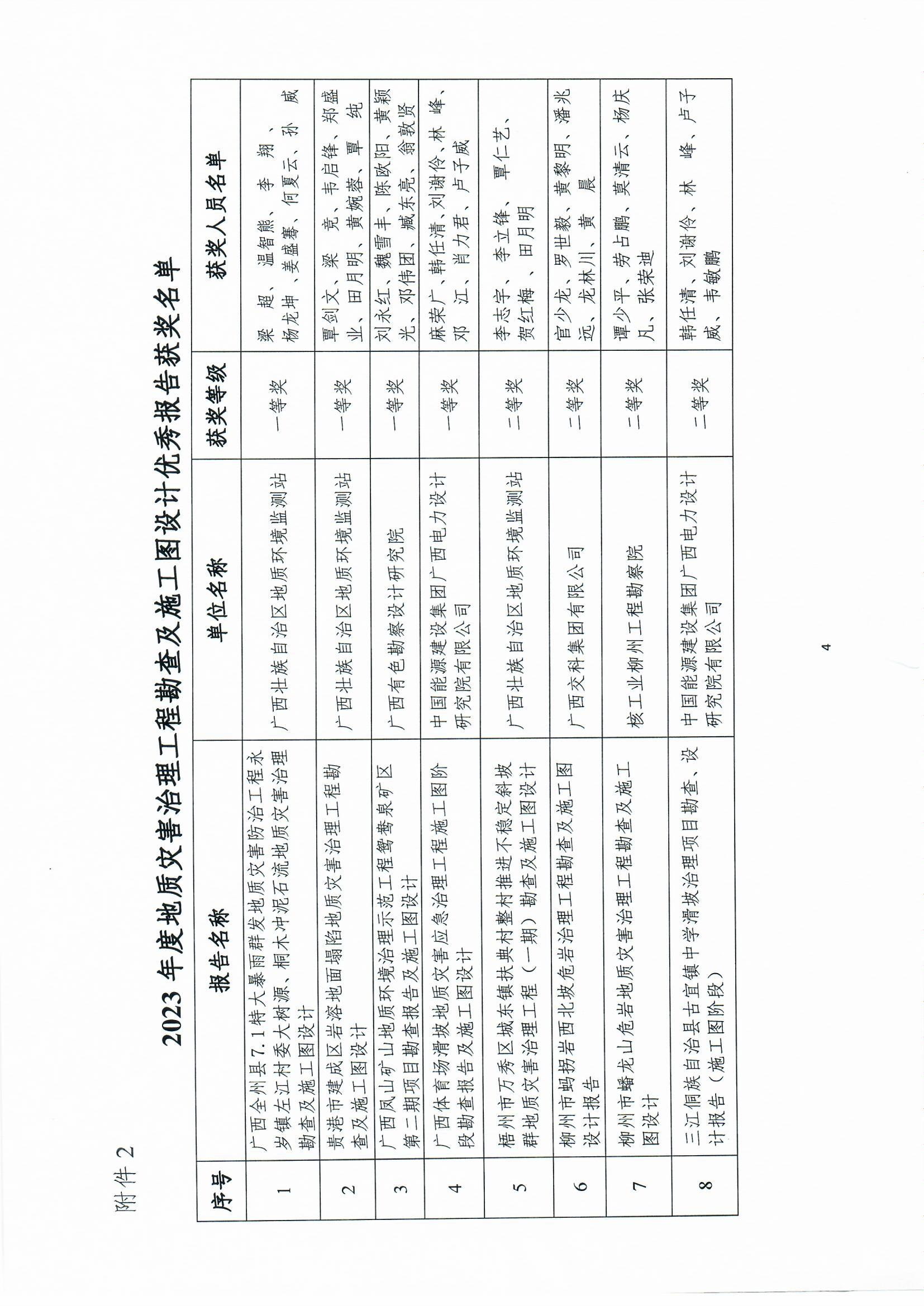 附件 2

2023 年度地质灾害治理工程勘查及施工图设计优秀报告获奖名单

| 序号 | 报告名称 | 单位名称 | 获奖等级 | 获奖人员名单 |
|---|---|---|---|---|
| 1 | 广西全州县 7.1 特大暴雨群发地质灾害防治工程永岁镇左江村委大树源、桐木冲泥石流地质灾害治理勘查及施工图设计 | 广西壮族自治区地质环境监测站 | 一等奖 | 梁 超、温智熊、李 翔、杨龙坤、姜盛骞、何夏云、孙 威 |
| 2 | 贵港市建成区岩溶地面塌陷地质灾害治理工程勘查及施工图设计 | 广西壮族自治区地质环境监测站 | 一等奖 | 覃剑文、梁 克、韦启锋、郑盛业、田月明、黄婉蓉、覃 纯 |
| 3 | 广西凤山矿山地质环境治理示范工程鸳鸯泉矿区第二期项目勘查报告及施工图设计 | 广西有色勘察设计研究院 | 一等奖 | 刘永红、魏雪丰、陈欧阳、黄颖光、邓伟团、臧东亮、翁敦贤 |
| 4 | 广西体育场滑坡地质灾害应急治理工程施工图阶段勘查报告及施工图设计 | 中国能源建设集团广西电力设计研究院有限公司 | 一等奖 | 麻荣广、韩任清、刘谢伶、林 峰、邓 江、肖力君、卢子威 |
| 5 | 梧州市万秀区城东镇扶典村整村推进不稳定斜坡群地质灾害治理工程（一期）勘查及施工图设计 | 广西壮族自治区地质环境监测站 | 二等奖 | 李志宇、李立锋、覃仁艺、贺红梅、田月明 |
| 6 | 柳州市蚂拐岩西北坡危岩治理工程勘查及施工图设计报告 | 广西交科集团有限公司 | 二等奖 | 官少龙、罗世毅、黄黎明、潘兆远、龙林川、黄 晨 |
| 7 | 柳州市蟠龙山危岩地质灾害治理工程勘查及施工图设计 | 核工业柳州工程勘察院 | 二等奖 | 谭少平、劳占鹏、莫清云、杨庆凡、张荣迪 |
| 8 | 三江侗族自治县古宜镇中学滑坡治理项目勘查、设计报告（施工图阶段） | 中国能源建设集团广西电力设计研究院有限公司 | 二等奖 | 韩任清、刘谢伶、林 峰、卢子威、韦敏鹏 |

4